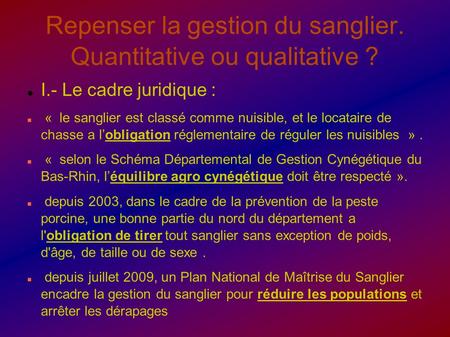 Repenser la gestion du sanglier. Quantitative ou qualitative ?

I.- Le cadre juridique :

« le sanglier est classé comme nuisible, et le locataire de chasse a l'obligation réglementaire de réguler les nuisibles » .

« selon le Schéma Départemental de Gestion Cynégétique du Bas-Rhin, l'équilibre agro cynégétique doit être respecté ».

depuis 2003, dans le cadre de la prévention de la peste porcine, une bonne partie du nord du département a l'obligation de tirer tout sanglier sans exception de poids, d'âge, de taille ou de sexe .

depuis juillet 2009, un Plan National de Maîtrise du Sanglier encadre la gestion du sanglier pour réduire les populations et arrêter les dérapages